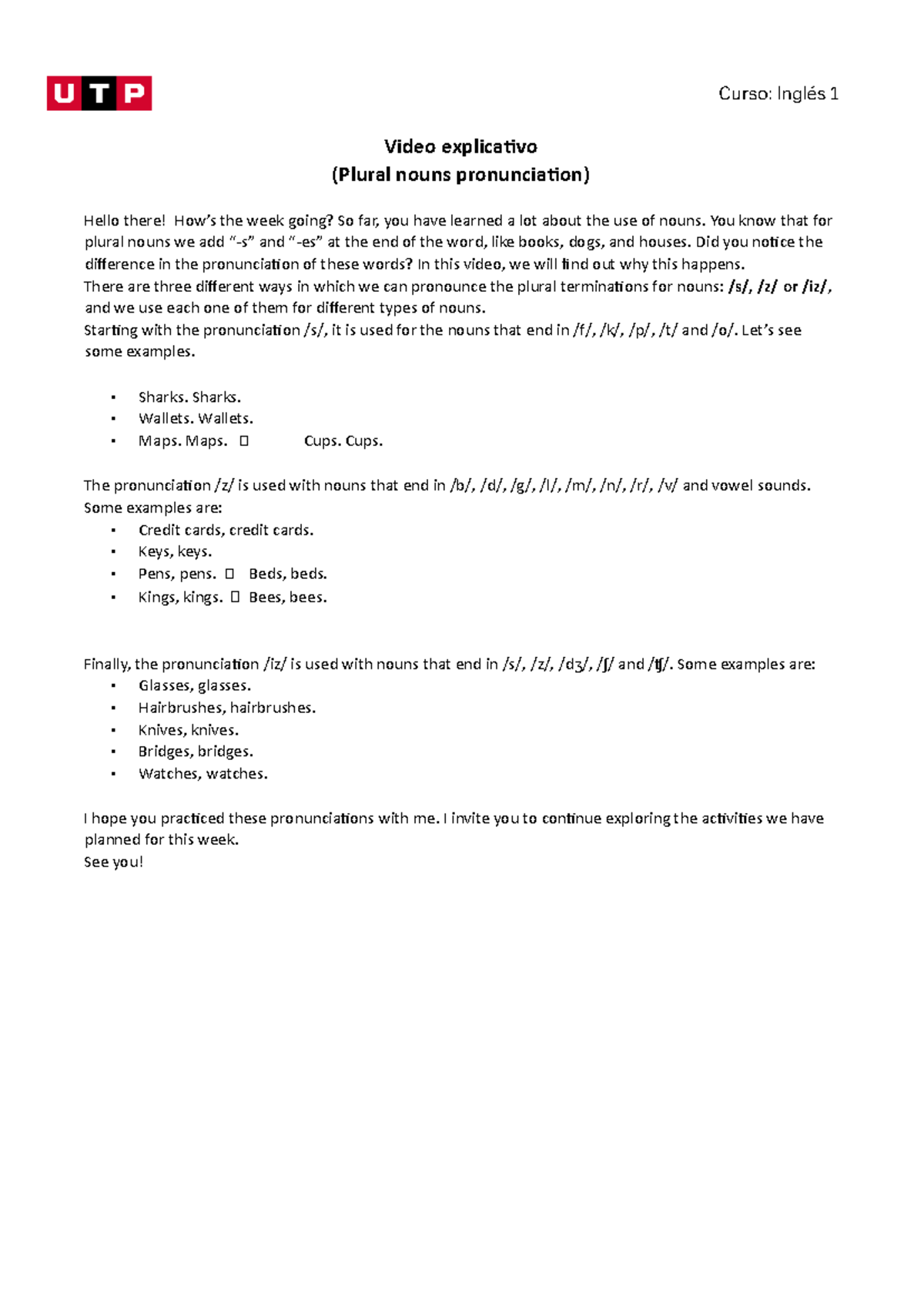 UTP

Curso: Inglés 1

Video explicativo
(Plural nouns pronunciation)

Hello there! How's the week going? So far, you have learned a lot about the use of nouns. You know that for plural nouns we add "-s" and "-es" at the end of the word, like books, dogs, and houses. Did you notice the difference in the pronunciation of these words? In this video, we will find out why this happens.
There are three different ways in which we can pronounce the plural terminations for nouns: /s/, /z/ or /iz/, and we use each one of them for different types of nouns.
Starting with the pronunciation /s/, it is used for the nouns that end in /f/, /k/, /p/, /t/ and /o/. Let's see some examples.

• Sharks. Sharks.
• Wallets. Wallets.
• Maps. Maps. ☐ Cups. Cups.

The pronunciation /z/ is used with nouns that end in /b/, /d/, /g/, /l/, /m/, /n/, /r/, /v/ and vowel sounds. Some examples are:
• Credit cards, credit cards.
• Keys, keys.
• Pens, pens. ☐ Beds, beds.
• Kings, kings. ☐ Bees, bees.

Finally, the pronunciation /iz/ is used with nouns that end in /s/, /z/, /dʒ/, /ʃ/ and /tʃ/. Some examples are:
• Glasses, glasses.
• Hairbrushes, hairbrushes.
• Knives, knives.
• Bridges, bridges.
• Watches, watches.

I hope you practiced these pronunciations with me. I invite you to continue exploring the activities we have planned for this week.
See you!